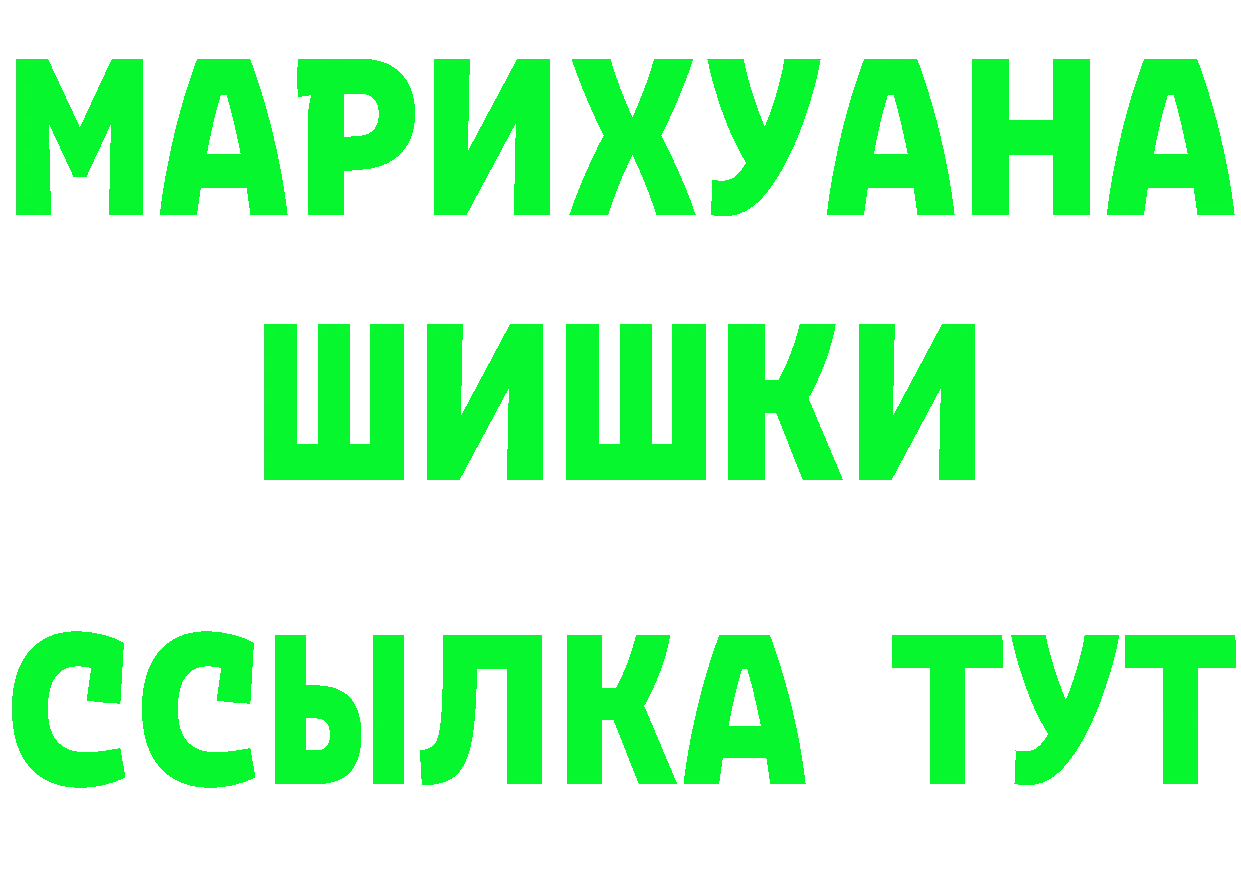 МАРИХУАНА
ШИШКИ
ССЫЛКА ТУТ